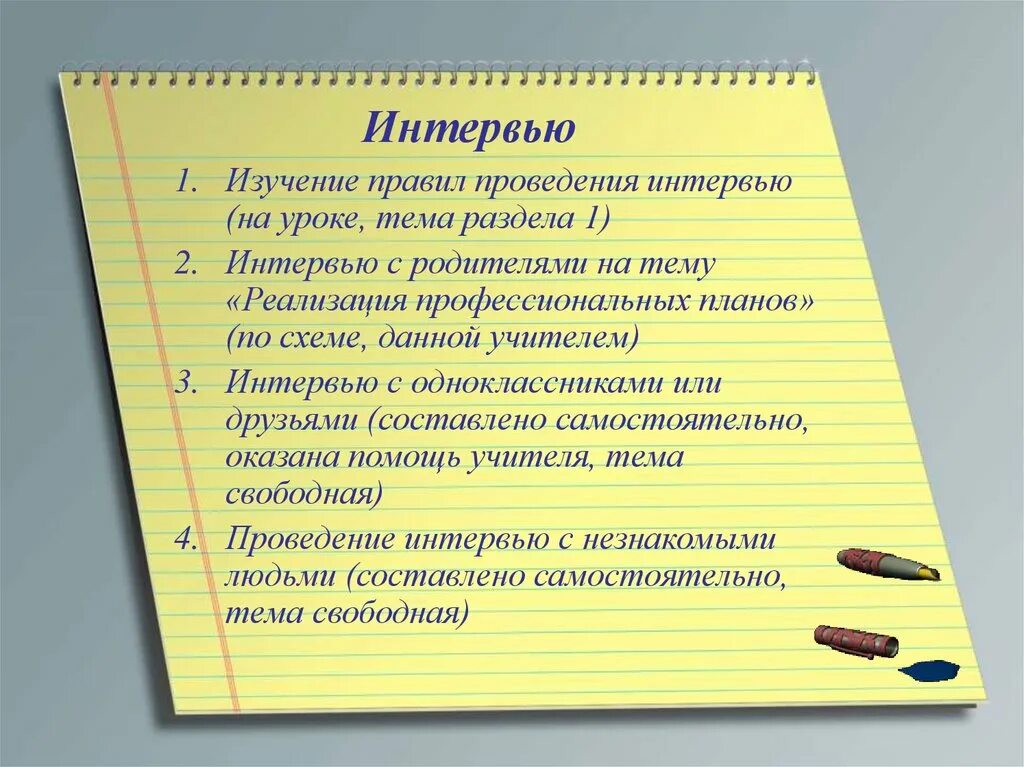 Интервью

1. Изучение правил проведения интервью (на уроке, тема раздела 1)
2. Интервью с родителями на тему «Реализация профессиональных планов» (по схеме, данной учителем)
3. Интервью с одноклассниками или друзьями (составлено самостоятельно, оказана помощь учителя, тема свободная)
4. Проведение интервью с незнакомыми людьми (составлено самостоятельно, тема свободная)